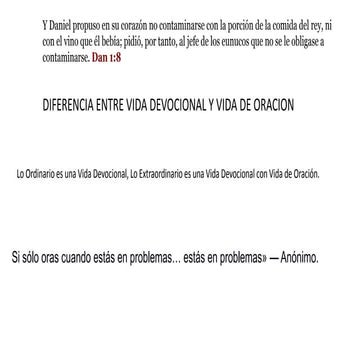 Y Daniel propuso en su corazón no contaminarse con la porción de la comida del rey, ni con el vino que él bebía; pidió, por tanto, al jefe de los eunucos que no se le obligase a contaminarse. Dan 1:8

DIFERENCIA ENTRE VIDA DEVOCIONAL Y VIDA DE ORACION

Lo Ordinario es una Vida Devocional, Lo Extraordinario es una Vida Devocional con Vida de Oración.

Si sólo oras cuando estás en problemas… estás en problemas» — Anónimo.